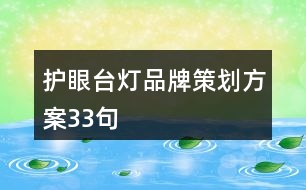 护眼台灯品牌策划方案33句